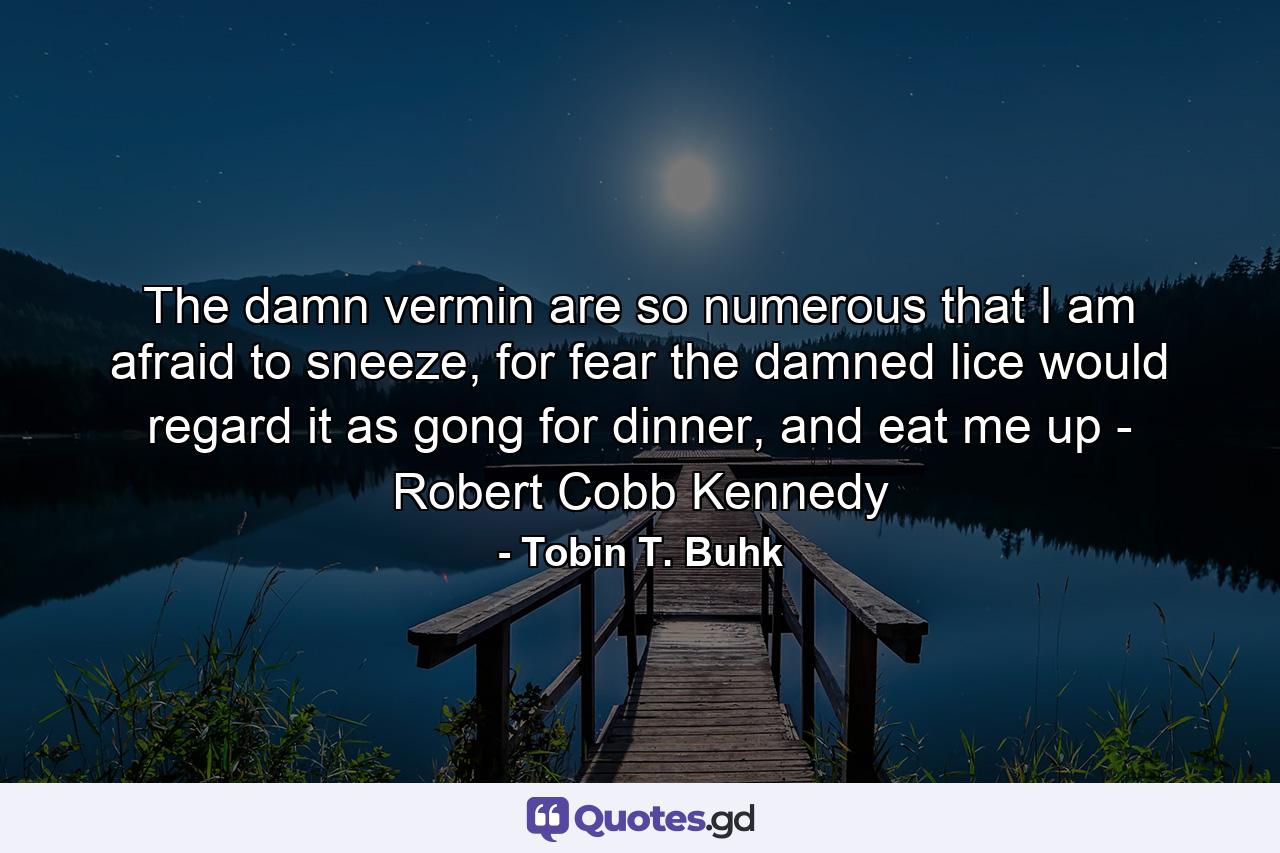 The damn vermin are so numerous that I am afraid to sneeze, for fear the damned lice would regard it as gong for dinner, and eat me up - Robert Cobb Kennedy

- Tobin T. Buhk

Quotes.gd